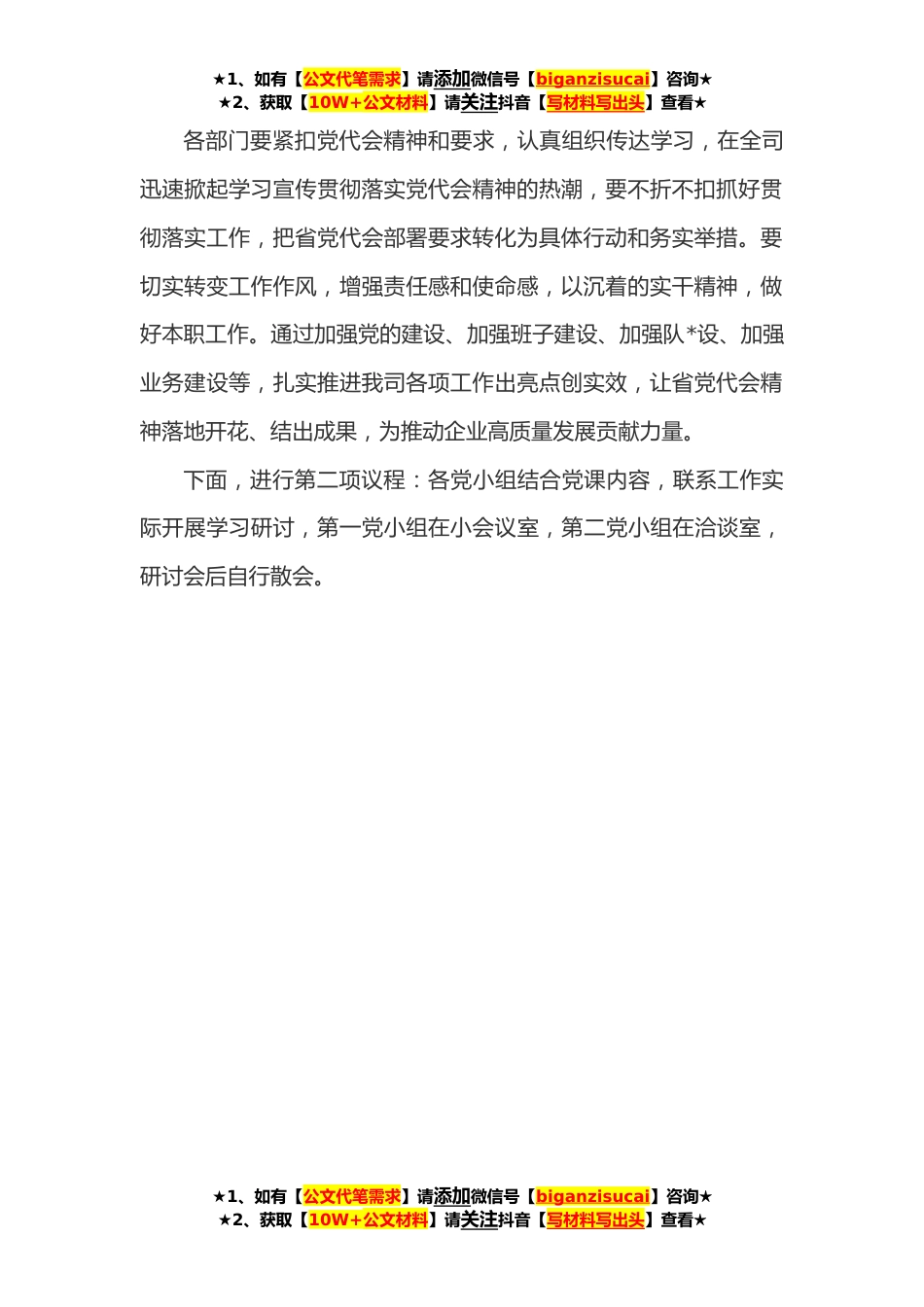 ★1、如有【公文代笔需求】请添加微信号【biganzisucai】咨询★
★2、获取【10W+公文材料】请关注抖音【写材料写出头】查看★

各部门要紧扣党代会精神和要求，认真组织传达学习，在全司迅速掀起学习宣传贯彻落实党代会精神的热潮，要不折不扣抓好贯彻落实工作，把省党代会部署要求转化为具体行动和务实举措。要切实转变工作作风，增强责任感和使命感，以沉着的实干精神，做好本职工作。通过加强党的建设、加强班子建设、加强队*设、加强业务建设等，扎实推进我司各项工作出亮点创实效，让省党代会精神落地开花、结出成果，为推动企业高质量发展贡献力量。

下面，进行第二项议程：各党小组结合党课内容，联系工作实际开展学习研讨，第一党小组在小会议室，第二党小组在洽谈室，研讨会后自行散会。

★1、如有【公文代笔需求】请添加微信号【biganzisucai】咨询★
★2、获取【10W+公文材料】请关注抖音【写材料写出头】查看★